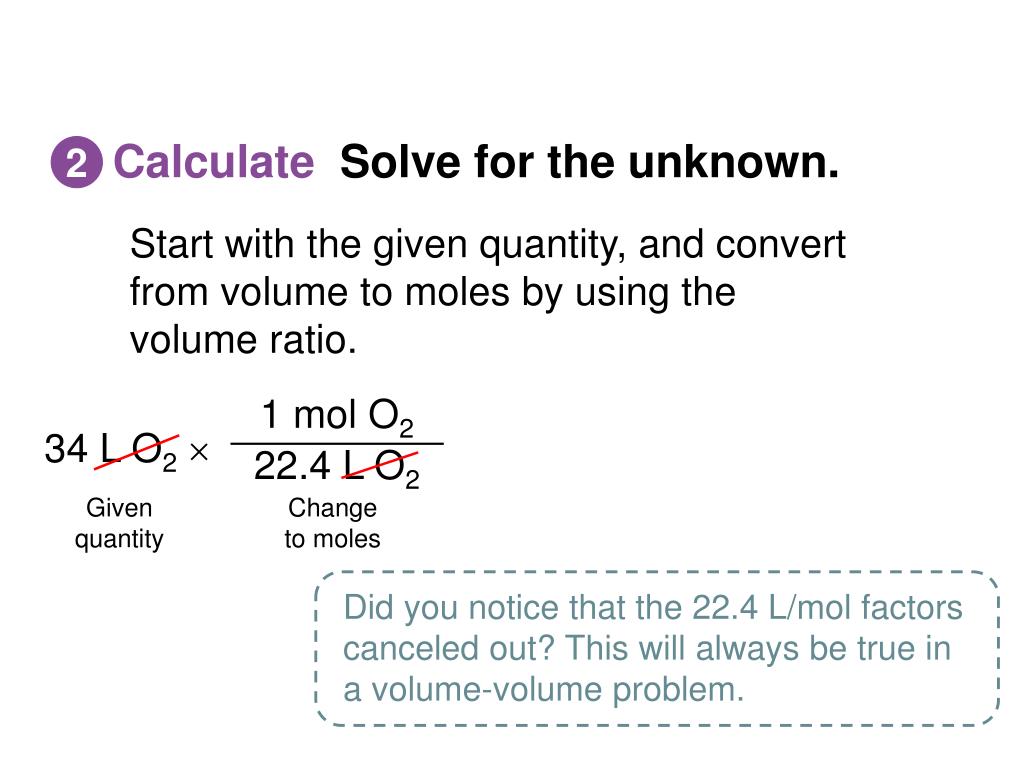 2 Calculate Solve for the unknown.

Start with the given quantity, and convert from volume to moles by using the volume ratio.

$34 \text{ L } O_2 \times \frac{1 \text{ mol } O_2}{22.4 \text{ L } O_2}$

Given quantity

Change to moles

Did you notice that the 22.4 L/mol factors canceled out? This will always be true in a volume-volume problem.